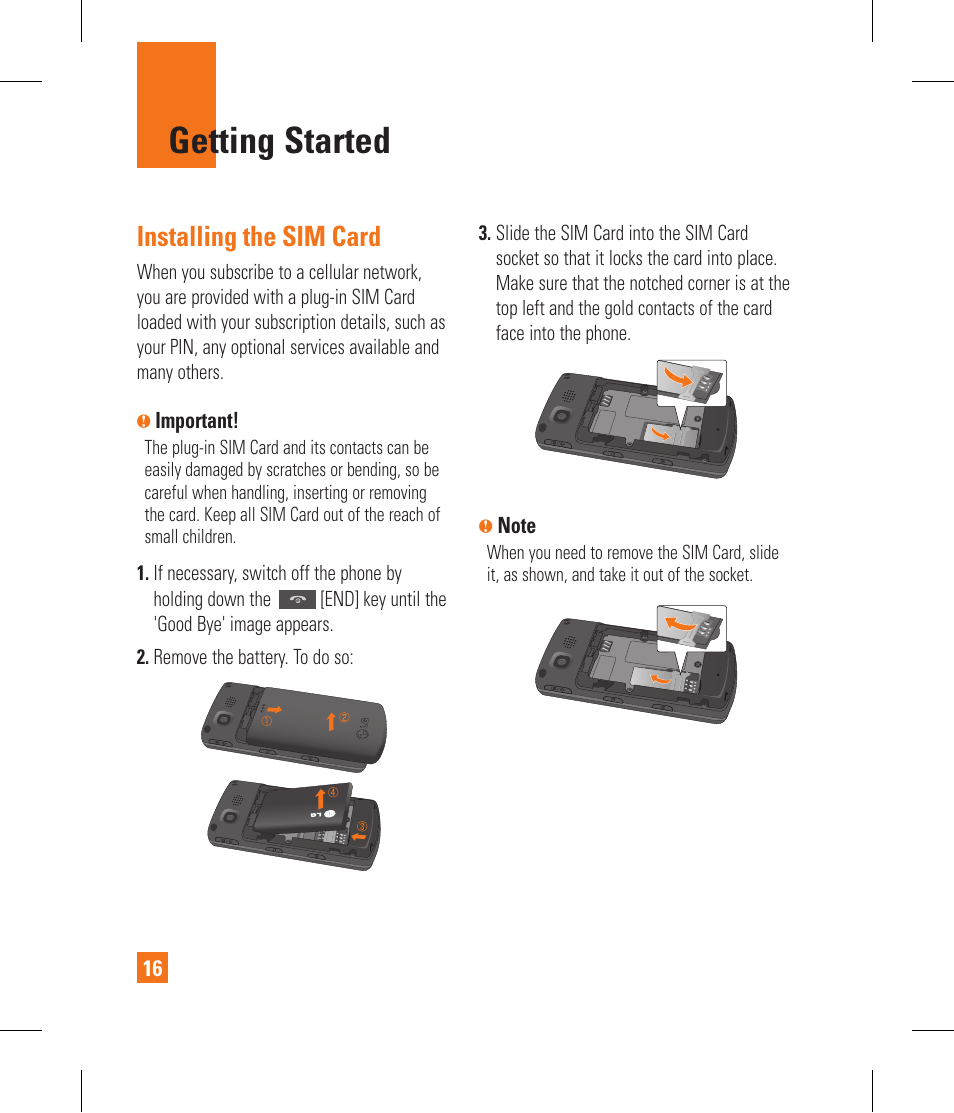 Getting Started

Installing the SIM Card

When you subscribe to a cellular network, you are provided with a plug-in SIM Card loaded with your subscription details, such as your PIN, any optional services available and many others.

Important!

The plug-in SIM Card and its contacts can be easily damaged by scratches or bending, so be careful when handling, inserting or removing the card. Keep all SIM Card out of the reach of small children.

1. If necessary, switch off the phone by holding down the [END] key until the 'Good Bye' image appears.

2. Remove the battery. To do so:

①

②

④

③

3. Slide the SIM Card into the SIM Card socket so that it locks the card into place. Make sure that the notched corner is at the top left and the gold contacts of the card face into the phone.

Note

When you need to remove the SIM Card, slide it, as shown, and take it out of the socket.

16